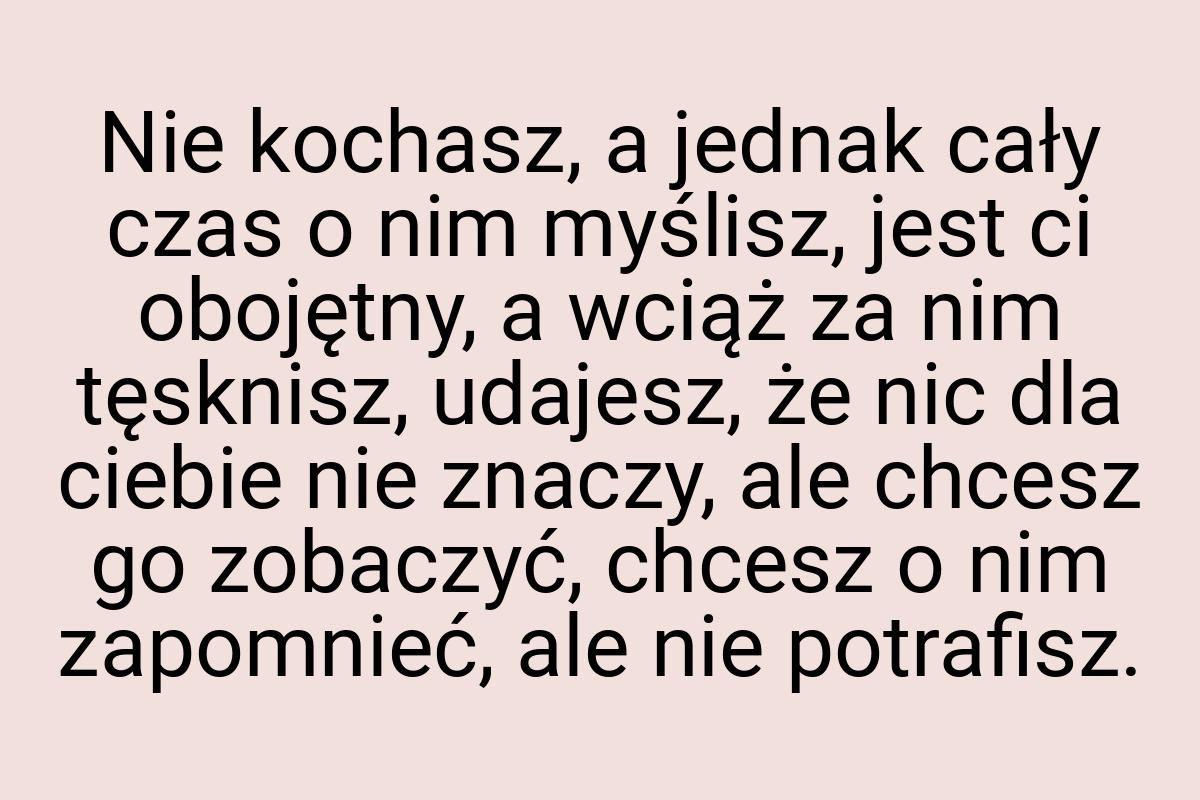 Nie kochasz, a jednak cały czas o nim myślisz, jest ci obojętny, a wciąż za nim tęsknisz, udajesz, że nic dla ciebie nie znaczy, ale chcesz go zobaczyć, chcesz o nim zapomnieć, ale nie potrafisz.